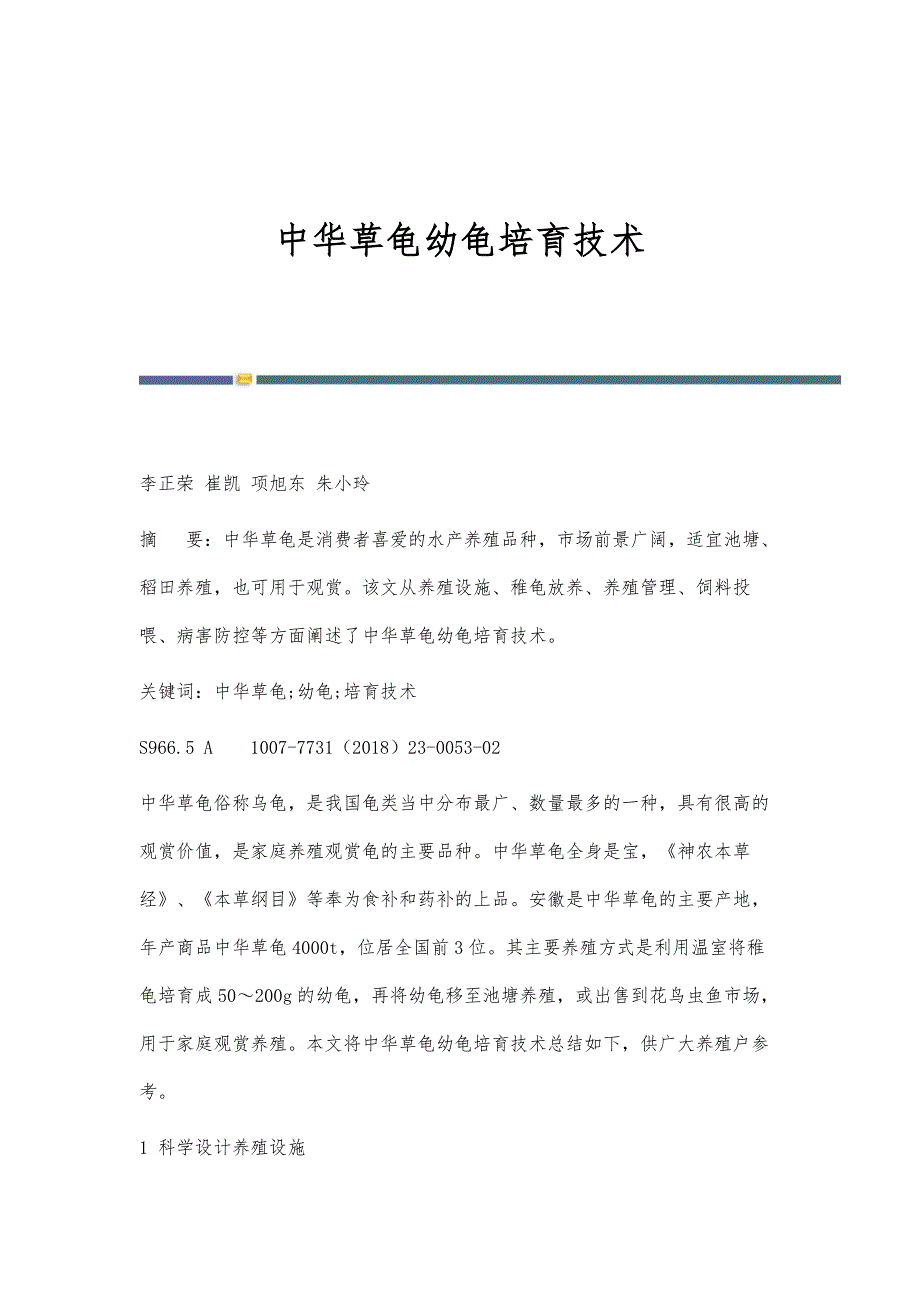 中华草龟幼龟培育技术

李正荣 崔凯 项旭东 朱小玲

摘 要：中华草龟是消费者喜爱的水产养殖品种，市场前景广阔，适宜池塘、稻田养殖，也可用于观赏。该文从养殖设施、稚龟放养、养殖管理、饲料投喂、病害防控等方面阐述了中华草龟幼龟培育技术。

关键词：中华草龟;幼龟;培育技术

S966.5 A 1007-7731（2018）23-0053-02

中华草龟俗称乌龟，是我国龟类当中分布最广、数量最多的一种，具有很高的观赏价值，是家庭养殖观赏龟的主要品种。中华草龟全身是宝，《神农本草经》、《本草纲目》等奉为食补和药补的上品。安徽是中华草龟的主要产地，年产商品中华草龟4000t，位居全国前3位。其主要养殖方式是利用温室将稚龟培育成50～200g的幼龟，再将幼龟移至池塘养殖，或出售到花鸟虫鱼市场，用于家庭观赏养殖。本文将中华草龟幼龟培育技术总结如下，供广大养殖户参考。

1 科学设计养殖设施